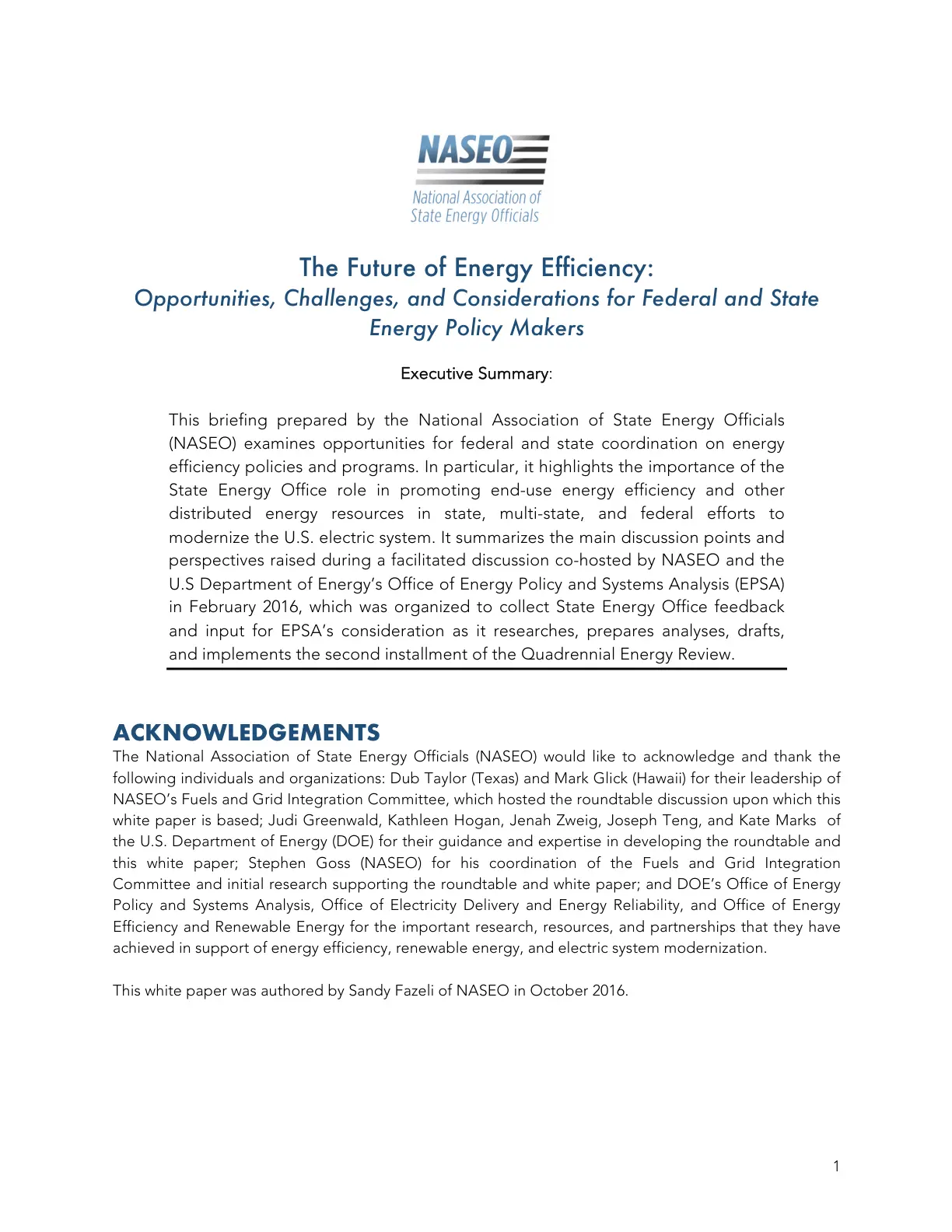 NASEO
National Association of
State Energy Officials

The Future of Energy Efficiency:
Opportunities, Challenges, and Considerations for Federal and State Energy Policy Makers

Executive Summary:

This briefing prepared by the National Association of State Energy Officials (NASEO) examines opportunities for federal and state coordination on energy efficiency policies and programs. In particular, it highlights the importance of the State Energy Office role in promoting end-use energy efficiency and other distributed energy resources in state, multi-state, and federal efforts to modernize the U.S. electric system. It summarizes the main discussion points and perspectives raised during a facilitated discussion co-hosted by NASEO and the U.S Department of Energy's Office of Energy Policy and Systems Analysis (EPSA) in February 2016, which was organized to collect State Energy Office feedback and input for EPSA's consideration as it researches, prepares analyses, drafts, and implements the second installment of the Quadrennial Energy Review.

ACKNOWLEDGEMENTS
The National Association of State Energy Officials (NASEO) would like to acknowledge and thank the following individuals and organizations: Dub Taylor (Texas) and Mark Glick (Hawaii) for their leadership of NASEO's Fuels and Grid Integration Committee, which hosted the roundtable discussion upon which this white paper is based; Judi Greenwald, Kathleen Hogan, Jenah Zweig, Joseph Teng, and Kate Marks of the U.S. Department of Energy (DOE) for their guidance and expertise in developing the roundtable and this white paper; Stephen Goss (NASEO) for his coordination of the Fuels and Grid Integration Committee and initial research supporting the roundtable and white paper; and DOE's Office of Energy Policy and Systems Analysis, Office of Electricity Delivery and Energy Reliability, and Office of Energy Efficiency and Renewable Energy for the important research, resources, and partnerships that they have achieved in support of energy efficiency, renewable energy, and electric system modernization.

This white paper was authored by Sandy Fazeli of NASEO in October 2016.

1